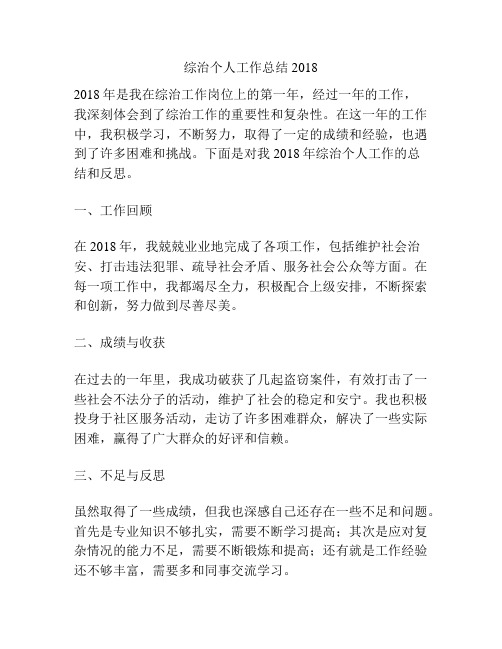 综治个人工作总结 2018

2018 年是我在综治工作岗位上的第一年，经过一年的工作，我深刻体会到了综治工作的重要性和复杂性。在这一年的工作中，我积极学习，不断努力，取得了一定的成绩和经验，也遇到了许多困难和挑战。下面是对我 2018 年综治个人工作的总结和反思。

一、工作回顾

在 2018 年，我兢兢业业地完成了各项工作，包括维护社会治安、打击违法犯罪、疏导社会矛盾、服务社会公众等方面。在每一项工作中，我都竭尽全力，积极配合上级安排，不断探索和创新，努力做到尽善尽美。

二、成绩与收获

在过去的一年里，我成功破获了几起盗窃案件，有效打击了一些社会不法分子的活动，维护了社会的稳定和安宁。我也积极投身于社区服务活动，走访了许多困难群众，解决了一些实际困难，赢得了广大群众的好评和信赖。

三、不足与反思

虽然取得了一些成绩，但我也深感自己还存在一些不足和问题。首先是专业知识不够扎实，需要不断学习提高；其次是应对复杂情况的能力不足，需要不断锻炼和提高；还有就是工作经验还不够丰富，需要多和同事交流学习。